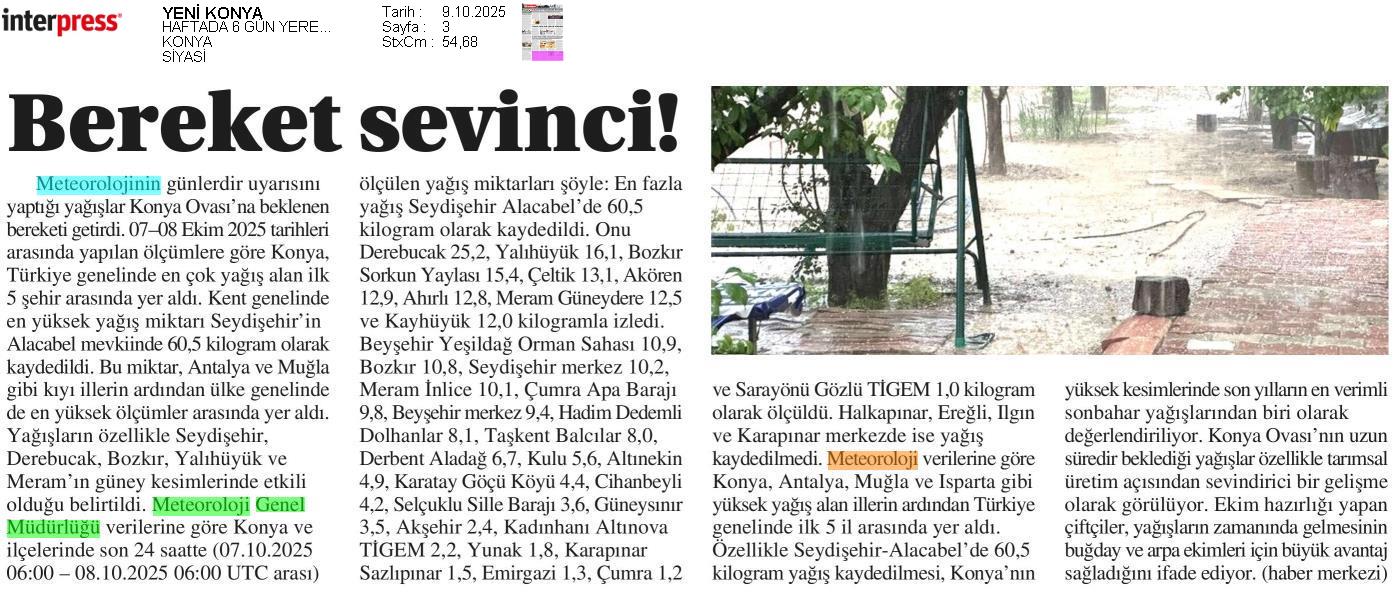 interpress

YENİ KONYA
HAFTADA 6 GÜN YERE...
KONYA
SİYASİ

Tarih : 9.10.2025
Sayfa : 3
StxCm : 54,68

Bereket sevinci!

Meteorolojinin günlerdir uyarısını yaptığı yağışlar Konya Ovası'na beklenen bereketi getirdi. 07–08 Ekim 2025 tarihleri arasında yapılan ölçümlere göre Konya, Türkiye genelinde en çok yağış alan ilk 5 şehir arasında yer aldı. Kent genelinde en yüksek yağış miktarı Seydişehir'in Alacabel mevkiinde 60,5 kilogram olarak kaydedildi. Bu miktar, Antalya ve Muğla gibi kıyı illerin ardından ülke genelinde de en yüksek ölçümler arasında yer aldı. Yağışların özellikle Seydişehir, Derebucak, Bozkır, Yalıhüyük ve Meram'ın güney kesimlerinde etkili olduğu belirtildi. Meteoroloji Genel Müdürlüğü verilerine göre Konya ve ilçelerinde son 24 saatte (07.10.2025 06:00 – 08.10.2025 06:00 UTC arası) ölçülen yağış miktarları şöyle: En fazla yağış Seydişehir Alacabel'de 60,5 kilogram olarak kaydedildi. Onu Derebucak 25,2, Yalıhüyük 16,1, Bozkır Sorkun Yaylası 15,4, Çeltik 13,1, Akören 12,9, Ahırlı 12,8, Meram Güneydere 12,5 ve Kayhüyük 12,0 kilogramla izledi. Beyşehir Yeşildağ Orman Sahası 10,9, Bozkır 10,8, Seydişehir merkez 10,2, Meram İnlice 10,1, Çumra Apa Barajı 9,8, Beyşehir merkez 9,4, Hadim Dedemli Dolhanlar 8,1, Taşkent Balcılar 8,0, Derbent Aladağ 6,7, Kulu 5,6, Altınekin 4,9, Karatay Göçü Köyü 4,4, Cihanbeyli 4,2, Selçuklu Sille Barajı 3,6, Güneysınır 3,5, Akşehir 2,4, Kadınhanı Altınova TİGEM 2,2, Yunak 1,8, Karapınar Sazlıpınar 1,5, Emirgazi 1,3, Çumra 1,2 ve Sarayönü Gözlü TİGEM 1,0 kilogram olarak ölçüldü. Halkapınar, Ereğli, Ilgın ve Karapınar merkezde ise yağış kaydedilmedi. Meteoroloji verilerine göre Konya, Antalya, Muğla ve Isparta gibi yüksek yağış alan illerin ardından Türkiye genelinde ilk 5 il arasında yer aldı. Özellikle Seydişehir-Alacabel'de 60,5 kilogram yağış kaydedilmesi, Konya'nın yüksek kesimlerinde son yılların en verimli sonbahar yağışlarından biri olarak değerlendiriliyor. Konya Ovası'nın uzun süredir beklediği yağışlar özellikle tarımsal üretim açısından sevindirici bir gelişme olarak görülüyor. Ekim hazırlığı yapan çiftçiler, yağışların zamanında gelmesinin buğday ve arpa ekimleri için büyük avantaj sağladığını ifade ediyor. (haber merkezi)